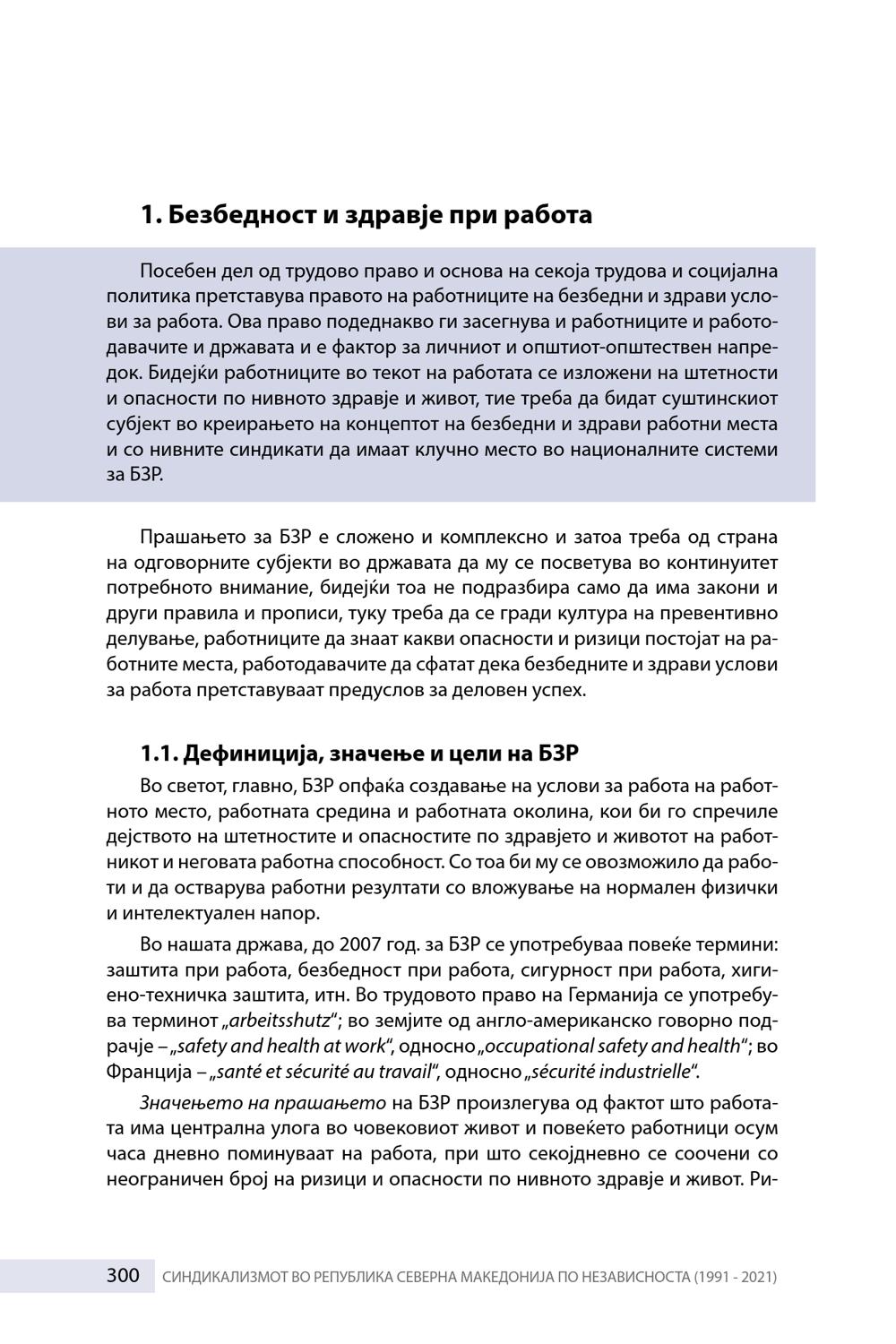 1. Безбедност и здравје при работа

Посебен дел од трудово право и основа на секоја трудова и социјална политика претставува правото на работниците на безбедни и здрави услови за работа. Ова право подеднакво ги засегнува и работниците и работодавачите и државата и е фактор за личниот и општиот-општествен напредок. Бидејќи работниците во текот на работата се изложени на штетности и опасности по нивното здравје и живот, тие треба да бидат суштинскиот субјект во креирањето на концептот на безбедни и здрави работни места и со нивните синдикати да имаат клучно место во националните системи за БЗР.

Прашањето за БЗР е сложено и комплексно и затоа треба од страна на одговорните субјекти во државата да му се посветува во континуитет потребното внимание, бидејќи тоа не подразбира само да има закони и други правила и прописи, туку треба да се гради култура на превентивно делување, работниците да знаат какви опасности и ризици постојат на работните места, работодавачите да сфатат дека безбедните и здрави услови за работа претставуваат предуслов за деловен успех.

1.1. Дефиниција, значење и цели на БЗР

Во светот, главно, БЗР опфаќа создавање на услови за работа на работното место, работната средина и работната околина, кои би го спречиле дејството на штетностите и опасностите по здравјето и животот на работникот и неговата работна способност. Со тоа би му се овозможило да работи и да остварува работни резултати со вложување на нормален физички и интелектуален напор.

Во нашата држава, до 2007 год. за БЗР се употребуваа повеќе термини: заштита при работа, безбедност при работа, сигурност при работа, хигиено-техничка заштита, итн. Во трудовото право на Германија се употребува терминот „arbeitsshutz“; во земјите од англо-американско говорно подрачје – „safety and health at work“, односно „occupational safety and health“; во Франција – „santé et sécurité au travail“, односно „sécurité industrielle“.

Значењето на прашањето на БЗР произлегува од фактот што работата има централна улога во човековиот живот и повеќето работници осум часа дневно поминуваат на работа, при што секојдневно се соочени со неограничен број на ризици и опасности по нивното здравје и живот. Ри-

300 СИНДИКАЛИЗМОТ ВО РЕПУБЛИКА СЕВЕРНА МАКЕДОНИЈА ПО НЕЗАВИСНОСТА (1991 - 2021)